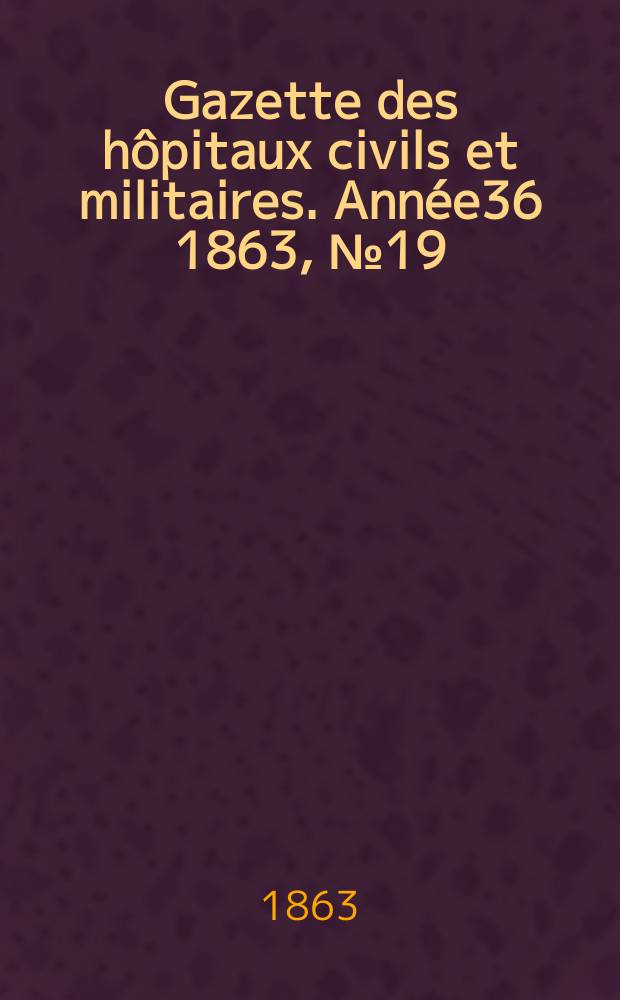 Gazette des hôpitaux civils et militaires. Année36 1863, №19

1863